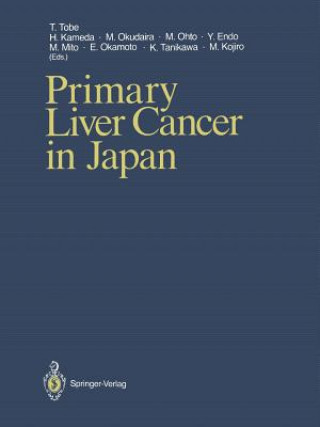 T. Tobe
H. Kameda · M. Okudaira · M. Ohto · Y. Endo
M. Mito · E. Okamoto · K. Tanikawa · M. Kojiro
(Eds.)

Primary Liver Cancer in Japan

Springer-Verlag